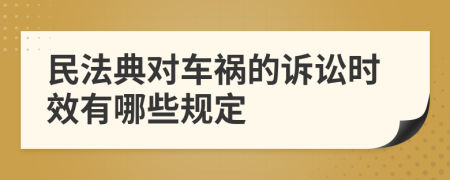 民法典对车祸的诉讼时效有哪些规定